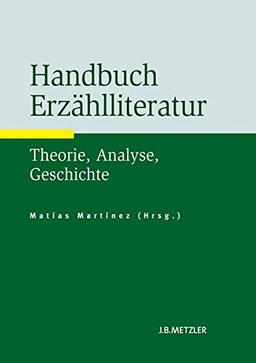 Handbuch Erzählliteratur

Theorie, Analyse, Geschichte

Matías Martínez (Hrsg.)

J.B.METZLER